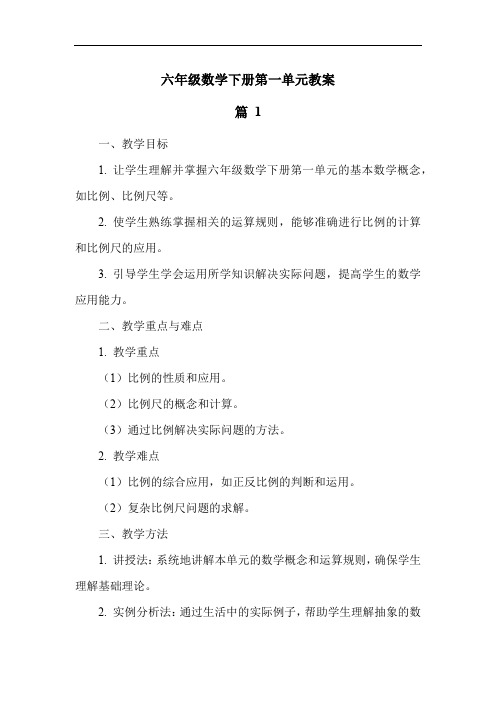 六年级数学下册第一单元教案

篇 1

一、教学目标

1. 让学生理解并掌握六年级数学下册第一单元的基本数学概念，如比例、比例尺等。

2. 使学生熟练掌握相关的运算规则，能够准确进行比例的计算和比例尺的应用。

3. 引导学生学会运用所学知识解决实际问题，提高学生的数学应用能力。

二、教学重点与难点

1. 教学重点

（1）比例的性质和应用。

（2）比例尺的概念和计算。

（3）通过比例解决实际问题的方法。

2. 教学难点

（1）比例的综合应用，如正反比例的判断和运用。

（2）复杂比例尺问题的求解。

三、教学方法

1. 讲授法：系统地讲解本单元的数学概念和运算规则，确保学生理解基础理论。

2. 实例分析法：通过生活中的实际例子，帮助学生理解抽象的数